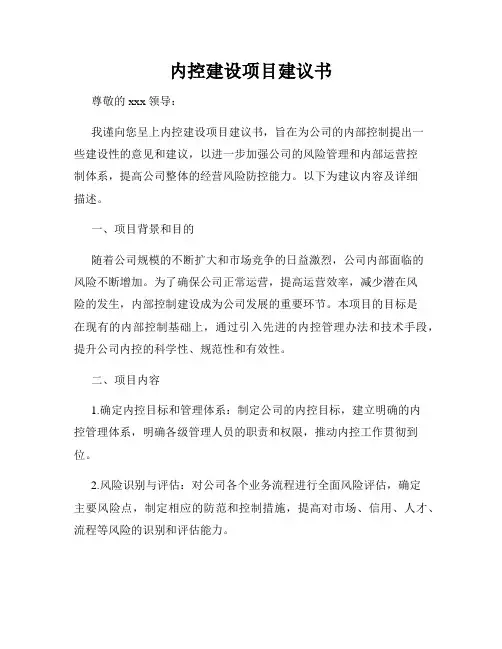 内控建设项目建议书

尊敬的 xxx 领导：

我谨向您呈上内控建设项目建议书，旨在为公司的内部控制提出一些建设性的意见和建议，以进一步加强公司的风险管理和内部运营控制体系，提高公司整体的经营风险防控能力。以下为建议内容及详细描述。

一、项目背景和目的

随着公司规模的不断扩大和市场竞争的日益激烈，公司内部面临的风险不断增加。为了确保公司正常运营，提高运营效率，减少潜在风险的发生，内部控制建设成为公司发展的重要环节。本项目的目标是在现有的内部控制基础上，通过引入先进的内控管理办法和技术手段，提升公司内控的科学性、规范性和有效性。

二、项目内容

1.确定内控目标和管理体系：制定公司的内控目标，建立明确的内控管理体系，明确各级管理人员的职责和权限，推动内控工作贯彻到位。

2.风险识别与评估：对公司各个业务流程进行全面风险评估，确定主要风险点，制定相应的防范和控制措施，提高对市场、信用、人才、流程等风险的识别和评估能力。